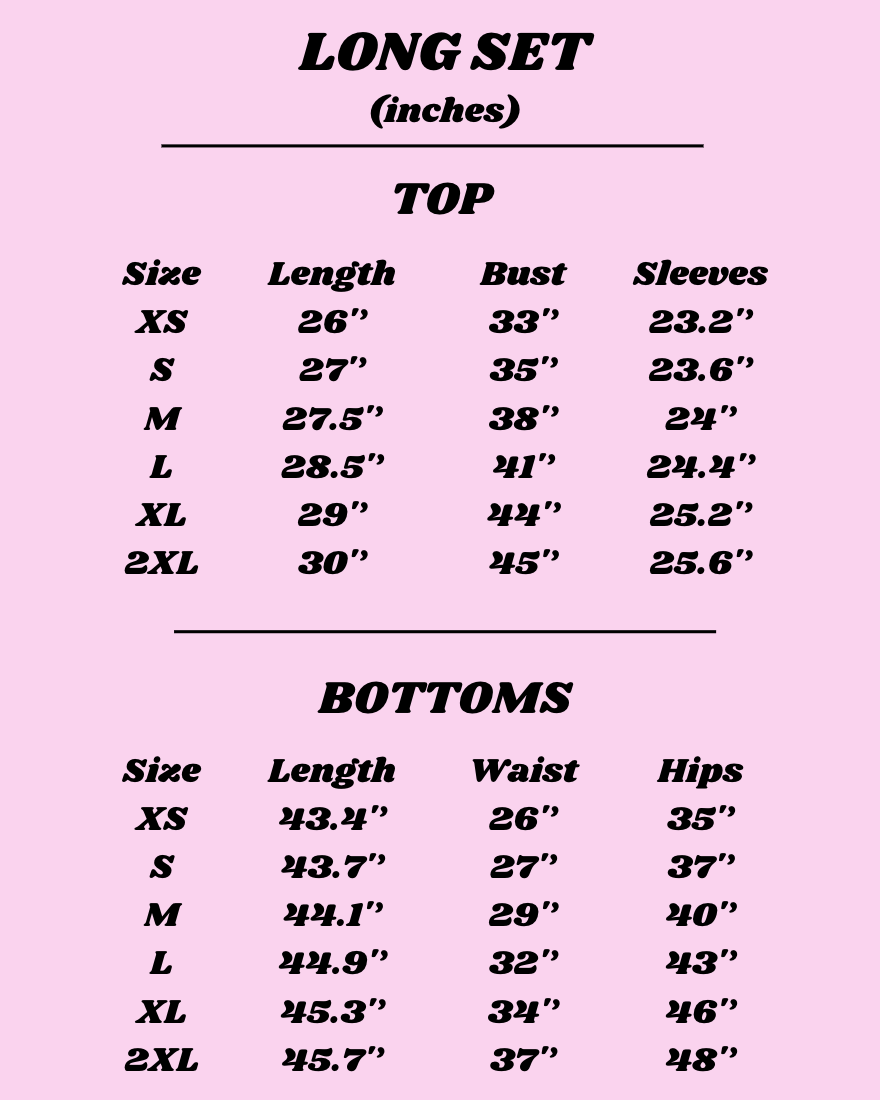 LONG SET
(inches)

TOP

| Size | Length | Bust | Sleeves |
|---|---|---|---|
| XS | 26'' | 33'' | 23.2'' |
| S | 27'' | 35'' | 23.6'' |
| M | 27.5'' | 38'' | 24'' |
| L | 28.5'' | 41'' | 24.4'' |
| XL | 29'' | 44'' | 25.2'' |
| 2XL | 30'' | 45'' | 25.6'' |

BOTTOMS

| Size | Length | Waist | Hips |
|---|---|---|---|
| XS | 43.4'' | 26'' | 35'' |
| S | 43.7'' | 27'' | 37'' |
| M | 44.1'' | 29'' | 40'' |
| L | 44.9'' | 32'' | 43'' |
| XL | 45.3'' | 34'' | 46'' |
| 2XL | 45.7'' | 37'' | 48'' |